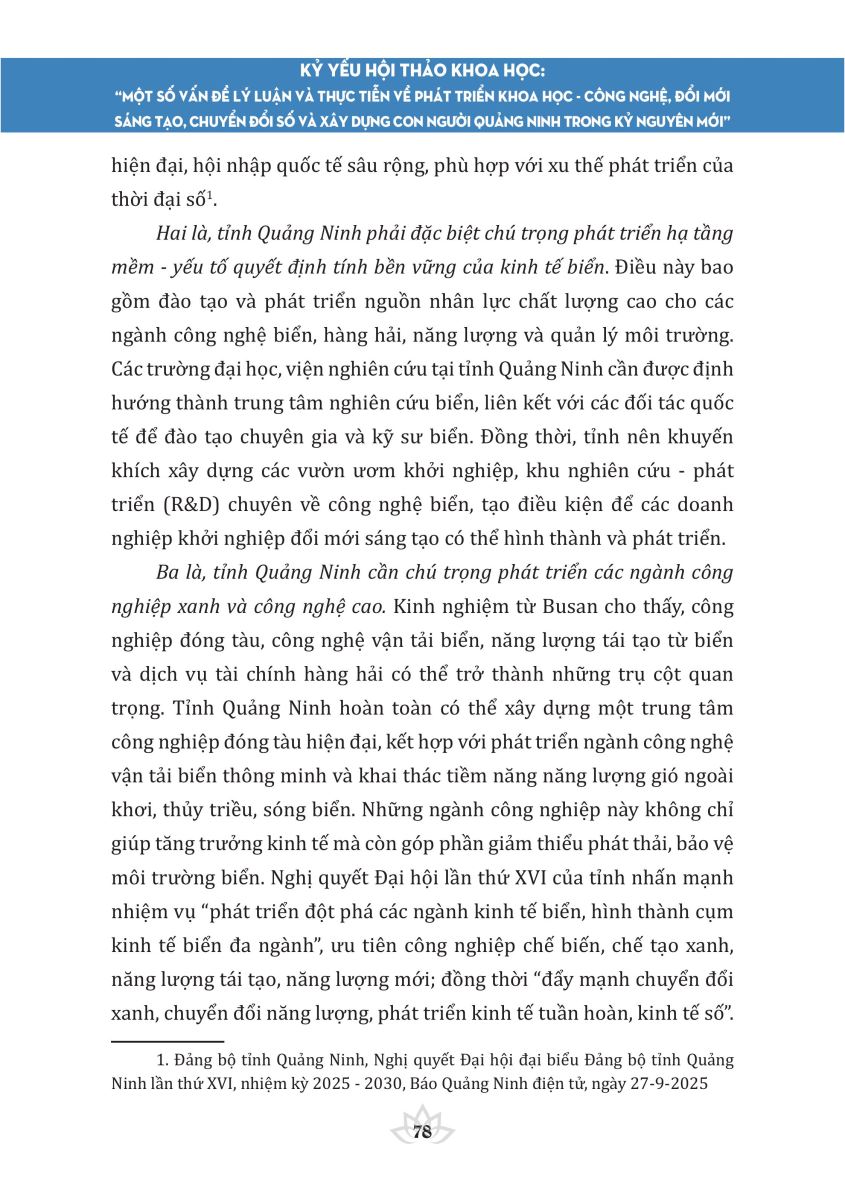 KỶ YẾU HỘI THẢO KHOA HỌC:
"MỘT SỐ VẤN ĐỀ LÝ LUẬN VÀ THỰC TIỄN VỀ PHÁT TRIỂN KHOA HỌC - CÔNG NGHỆ, ĐỔI MỚI SÁNG TẠO, CHUYỂN ĐỔI SỐ VÀ XÂY DỰNG CON NGƯỜI QUẢNG NINH TRONG KỶ NGUYÊN MỚI"

hiện đại, hội nhập quốc tế sâu rộng, phù hợp với xu thế phát triển của thời đại số$^1$.

Hai là, tỉnh Quảng Ninh phải đặc biệt chú trọng phát triển hạ tầng mềm - yếu tố quyết định tính bền vững của kinh tế biển. Điều này bao gồm đào tạo và phát triển nguồn nhân lực chất lượng cao cho các ngành công nghệ biển, hàng hải, năng lượng và quản lý môi trường. Các trường đại học, viện nghiên cứu tại tỉnh Quảng Ninh cần được định hướng thành trung tâm nghiên cứu biển, liên kết với các đối tác quốc tế để đào tạo chuyên gia và kỹ sư biển. Đồng thời, tỉnh nên khuyến khích xây dựng các vườn ươm khởi nghiệp, khu nghiên cứu - phát triển (R&D) chuyên về công nghệ biển, tạo điều kiện để các doanh nghiệp khởi nghiệp đổi mới sáng tạo có thể hình thành và phát triển.

Ba là, tỉnh Quảng Ninh cần chú trọng phát triển các ngành công nghiệp xanh và công nghệ cao. Kinh nghiệm từ Busan cho thấy, công nghiệp đóng tàu, công nghệ vận tải biển, năng lượng tái tạo từ biển và dịch vụ tài chính hàng hải có thể trở thành những trụ cột quan trọng. Tỉnh Quảng Ninh hoàn toàn có thể xây dựng một trung tâm công nghiệp đóng tàu hiện đại, kết hợp với phát triển ngành công nghệ vận tải biển thông minh và khai thác tiềm năng năng lượng gió ngoài khơi, thủy triều, sóng biển. Những ngành công nghiệp này không chỉ giúp tăng trưởng kinh tế mà còn góp phần giảm thiểu phát thải, bảo vệ môi trường biển. Nghị quyết Đại hội lần thứ XVI của tỉnh nhấn mạnh nhiệm vụ "phát triển đột phá các ngành kinh tế biển, hình thành cụm kinh tế biển đa ngành", ưu tiên công nghiệp chế biến, chế tạo xanh, năng lượng tái tạo, năng lượng mới; đồng thời "đẩy mạnh chuyển đổi xanh, chuyển đổi năng lượng, phát triển kinh tế tuần hoàn, kinh tế số".

1. Đảng bộ tỉnh Quảng Ninh, Nghị quyết Đại hội đại biểu Đảng bộ tỉnh Quảng Ninh lần thứ XVI, nhiệm kỳ 2025 - 2030, Báo Quảng Ninh điện tử, ngày 27-9-2025

78